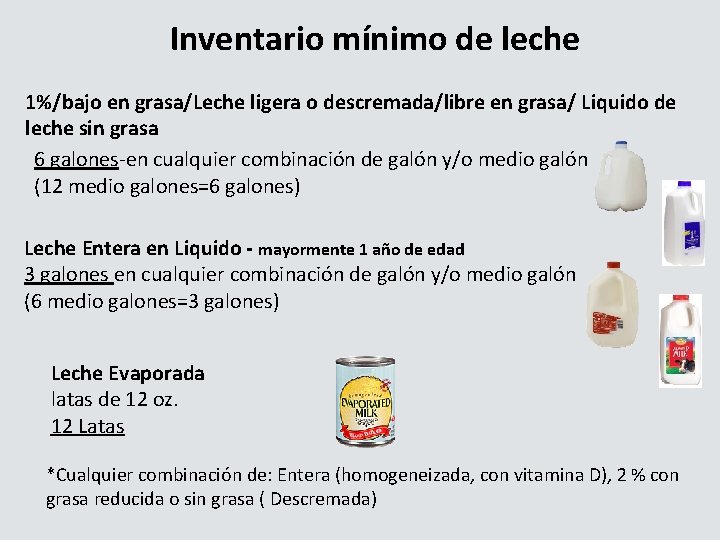 Inventario mínimo de leche

1%/bajo en grasa/Leche ligera o descremada/libre en grasa/ Liquido de leche sin grasa

6 galones-en cualquier combinación de galón y/o medio galón (12 medio galones=6 galones)

Leche Entera en Liquido - mayormente 1 año de edad
3 galones en cualquier combinación de galón y/o medio galón (6 medio galones=3 galones)

Leche Evaporada
latas de 12 oz.
12 Latas

EVAPORATED MILK

*Cualquier combinación de: Entera (homogeneizada, con vitamina D), 2 % con grasa reducida o sin grasa ( Descremada)